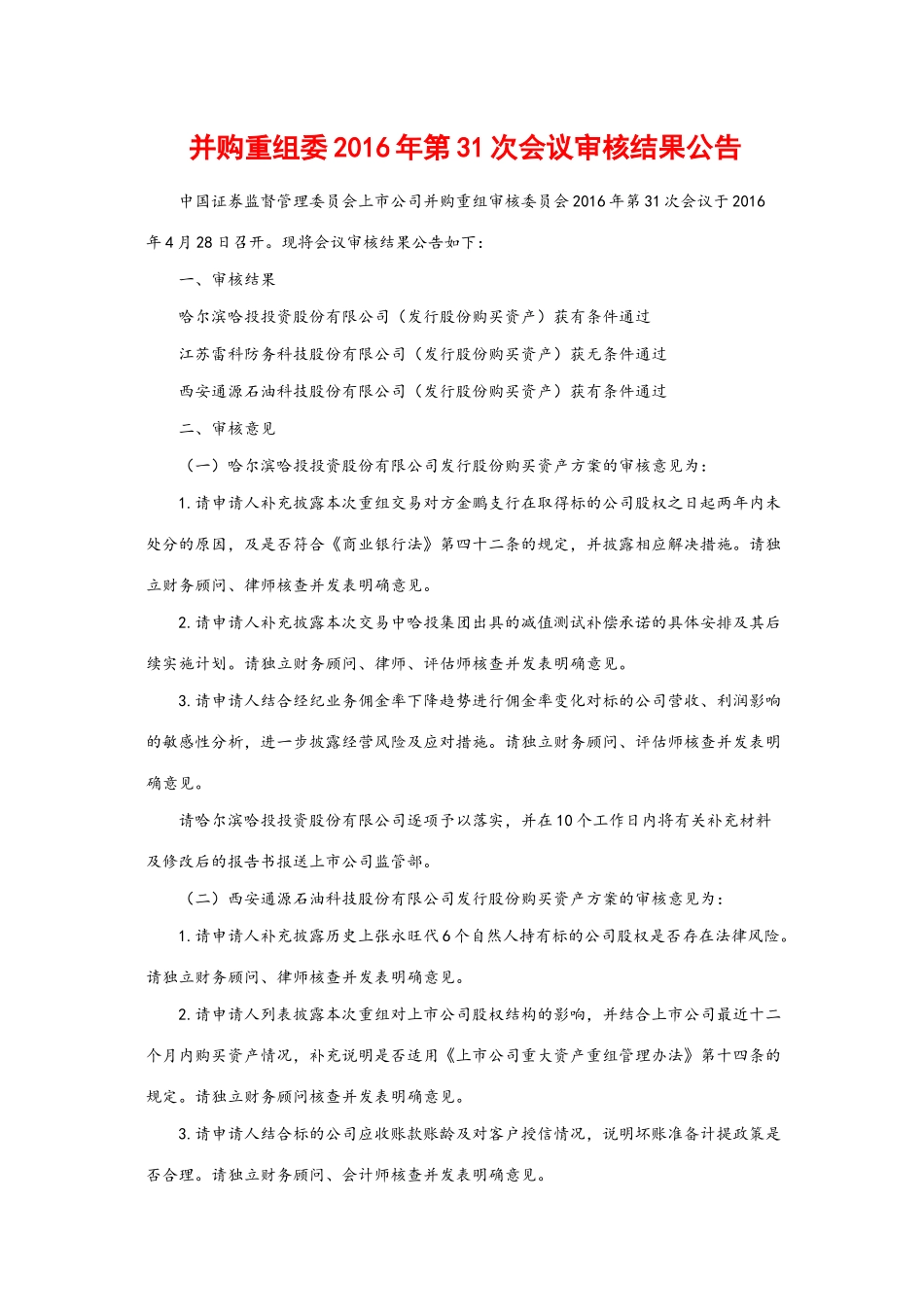 并购重组委2016年第31次会议审核结果公告

中国证券监督管理委员会上市公司并购重组审核委员会2016年第31次会议于2016年4月28日召开。现将会议审核结果公告如下：

一、审核结果

哈尔滨哈投投资股份有限公司（发行股份购买资产）获有条件通过

江苏雷科防务科技股份有限公司（发行股份购买资产）获无条件通过

西安通源石油科技股份有限公司（发行股份购买资产）获有条件通过

二、审核意见

（一）哈尔滨哈投投资股份有限公司发行股份购买资产方案的审核意见为：

1.请申请人补充披露本次重组交易对方金鹏支行在取得标的公司股权之日起两年内未处分的原因，及是否符合《商业银行法》第四十二条的规定，并披露相应解决措施。请独立财务顾问、律师核查并发表明确意见。

2.请申请人补充披露本次交易中哈投集团出具的减值测试补偿承诺的具体安排及其后续实施计划。请独立财务顾问、律师、评估师核查并发表明确意见。

3.请申请人结合经纪业务佣金率下降趋势进行佣金率变化对标的公司营收、利润影响的敏感性分析，进一步披露经营风险及应对措施。请独立财务顾问、评估师核查并发表明确意见。

请哈尔滨哈投投资股份有限公司逐项予以落实，并在10个工作日内将有关补充材料及修改后的报告书报送上市公司监管部。

（二）西安通源石油科技股份有限公司发行股份购买资产方案的审核意见为：

1.请申请人补充披露历史上张永旺代6个自然人持有标的公司股权是否存在法律风险。请独立财务顾问、律师核查并发表明确意见。

2.请申请人列表披露本次重组对上市公司股权结构的影响，并结合上市公司最近十二个月内购买资产情况，补充说明是否适用《上市公司重大资产重组管理办法》第十四条的规定。请独立财务顾问核查并发表明确意见。

3.请申请人结合标的公司应收账款账龄及对客户授信情况，说明坏账准备计提政策是否合理。请独立财务顾问、会计师核查并发表明确意见。